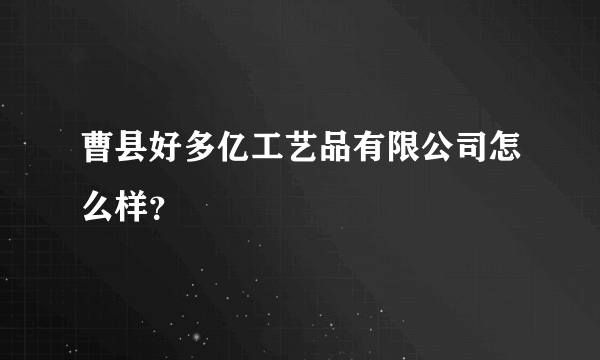 曹县好多亿工艺品有限公司怎么样?